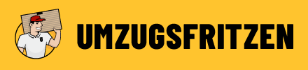 UMZUGSFRITZEN